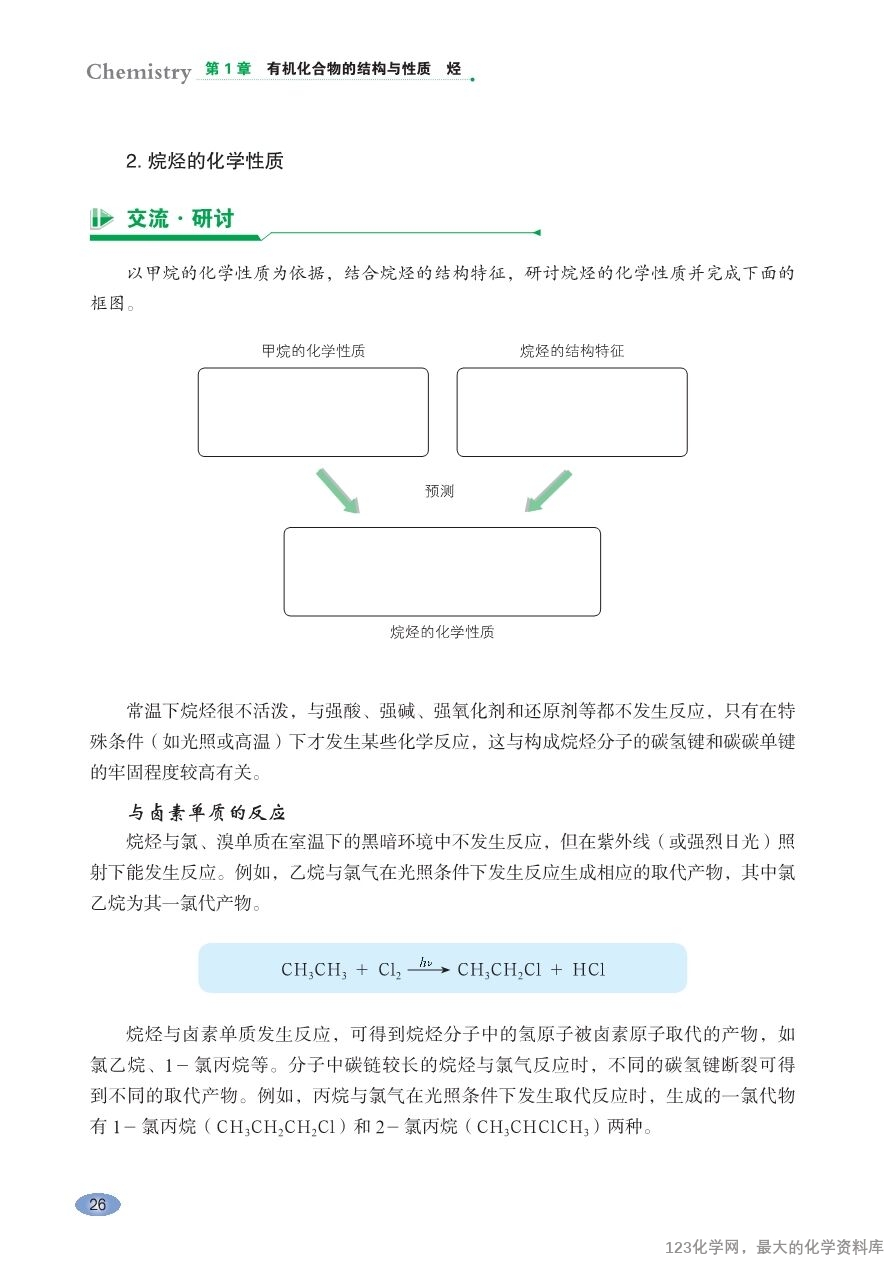 Chemistry 第 1 章 有机化合物的结构与性质 烃

2. 烷烃的化学性质

交流 · 研讨

以甲烷的化学性质为依据，结合烷烃的结构特征，研讨烷烃的化学性质并完成下面的框图。

甲烷的化学性质

烷烃的结构特征

预测

烷烃的化学性质

常温下烷烃很不活泼，与强酸、强碱、强氧化剂和还原剂等都不发生反应，只有在特殊条件（如光照或高温）下才发生某些化学反应，这与构成烷烃分子的碳氢键和碳碳单键的牢固程度较高有关。

与卤素单质的反应

烷烃与氯、溴单质在室温下的黑暗环境中不发生反应，但在紫外线（或强烈日光）照射下能发生反应。例如，乙烷与氯气在光照条件下发生反应生成相应的取代产物，其中氯乙烷为其一氯代产物。

$CH_3CH_3 + Cl_2 \xrightarrow{h\nu} CH_3CH_2Cl + HCl$

烷烃与卤素单质发生反应，可得到烷烃分子中的氢原子被卤素原子取代的产物，如氯乙烷、1－氯丙烷等。分子中碳链较长的烷烃与氯气反应时，不同的碳氢键断裂可得到不同的取代产物。例如，丙烷与氯气在光照条件下发生取代反应时，生成的一氯代物有 1－氯丙烷（$CH_3CH_2CH_2Cl$）和 2－氯丙烷（$CH_3CHClCH_3$）两种。

26

123化学网，最大的化学资料库